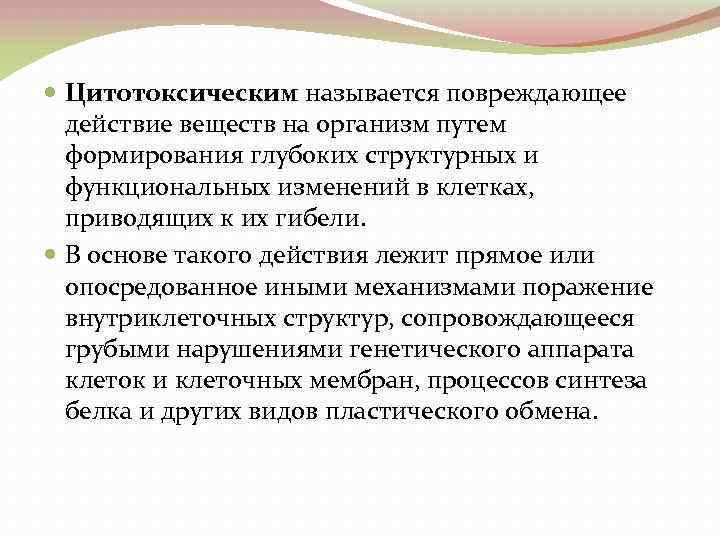 Цитотоксическим называется повреждающее действие веществ на организм путем формирования глубоких структурных и функциональных изменений в клетках, приводящих к их гибели.

В основе такого действия лежит прямое или опосредованное иными механизмами поражение внутриклеточных структур, сопровождающееся грубыми нарушениями генетического аппарата клеток и клеточных мембран, процессов синтеза белка и других видов пластического обмена.